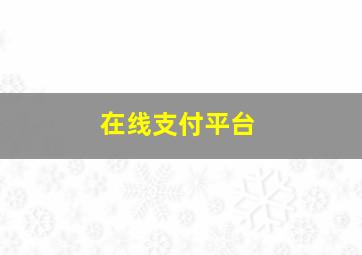 在线支付平台